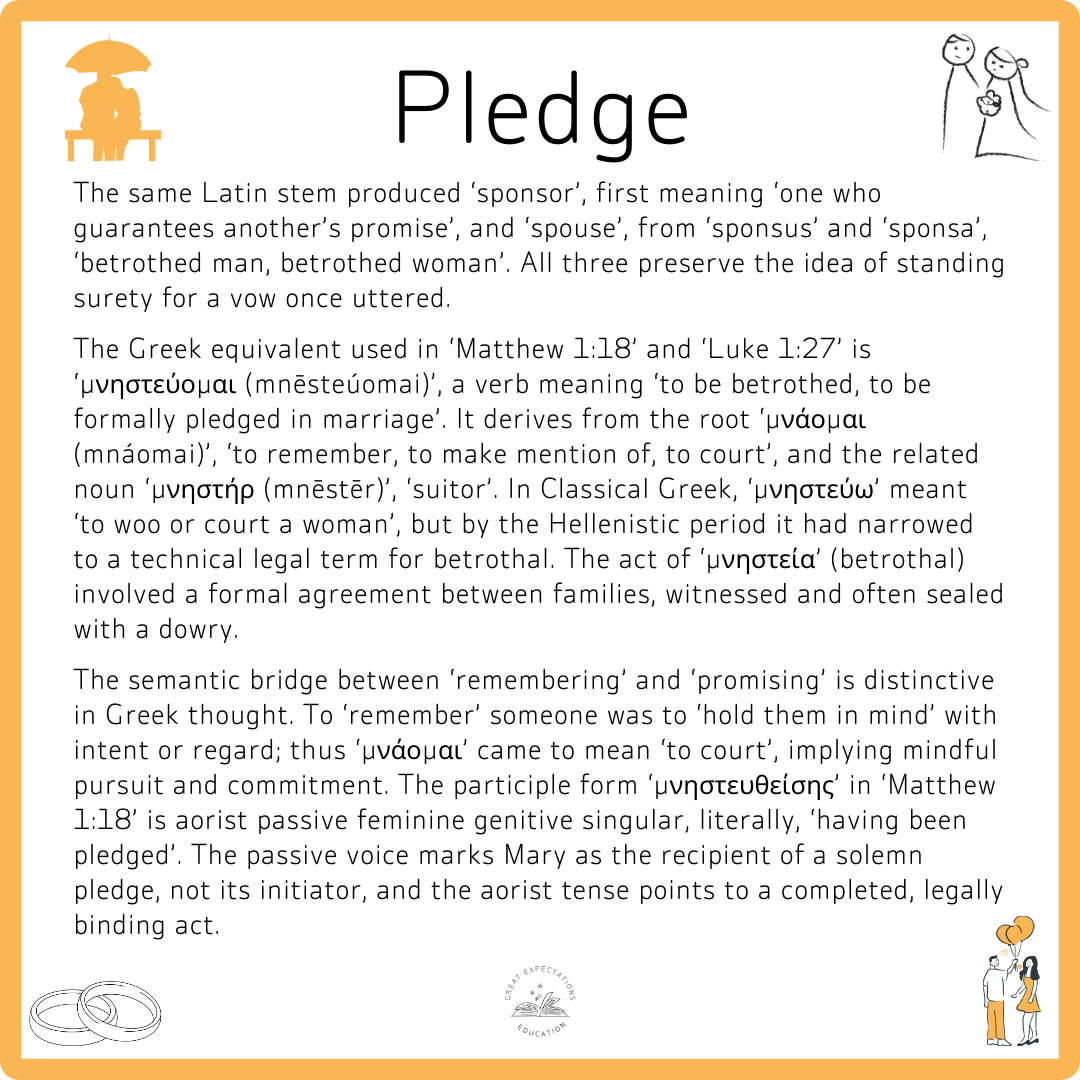 Pledge

The same Latin stem produced ‘sponsor’, first meaning ‘one who guarantees another’s promise’, and ‘spouse’, from ‘sponsus’ and ‘sponsa’, ‘betrothed man, betrothed woman’. All three preserve the idea of standing surety for a vow once uttered.

The Greek equivalent used in ‘Matthew 1:18’ and ‘Luke 1:27’ is ‘μνηστεύομαι (mnēsteúomai)’, a verb meaning ‘to be betrothed, to be formally pledged in marriage’. It derives from the root ‘μνάομαι (mnáomai)’, ‘to remember, to make mention of, to court’, and the related noun ‘μνηστήρ (mnēstēr)’, ‘suitor’. In Classical Greek, ‘μνηστεύω’ meant ‘to woo or court a woman’, but by the Hellenistic period it had narrowed to a technical legal term for betrothal. The act of ‘μνηστεία’ (betrothal) involved a formal agreement between families, witnessed and often sealed with a dowry.

The semantic bridge between ‘remembering’ and ‘promising’ is distinctive in Greek thought. To ‘remember’ someone was to ‘hold them in mind’ with intent or regard; thus ‘μνάομαι’ came to mean ‘to court’, implying mindful pursuit and commitment. The participle form ‘μνηστευθείσης’ in ‘Matthew 1:18’ is aorist passive feminine genitive singular, literally, ‘having been pledged’. The passive voice marks Mary as the recipient of a solemn pledge, not its initiator, and the aorist tense points to a completed, legally binding act.

GREAT EXPECTATIONS EDUCATION